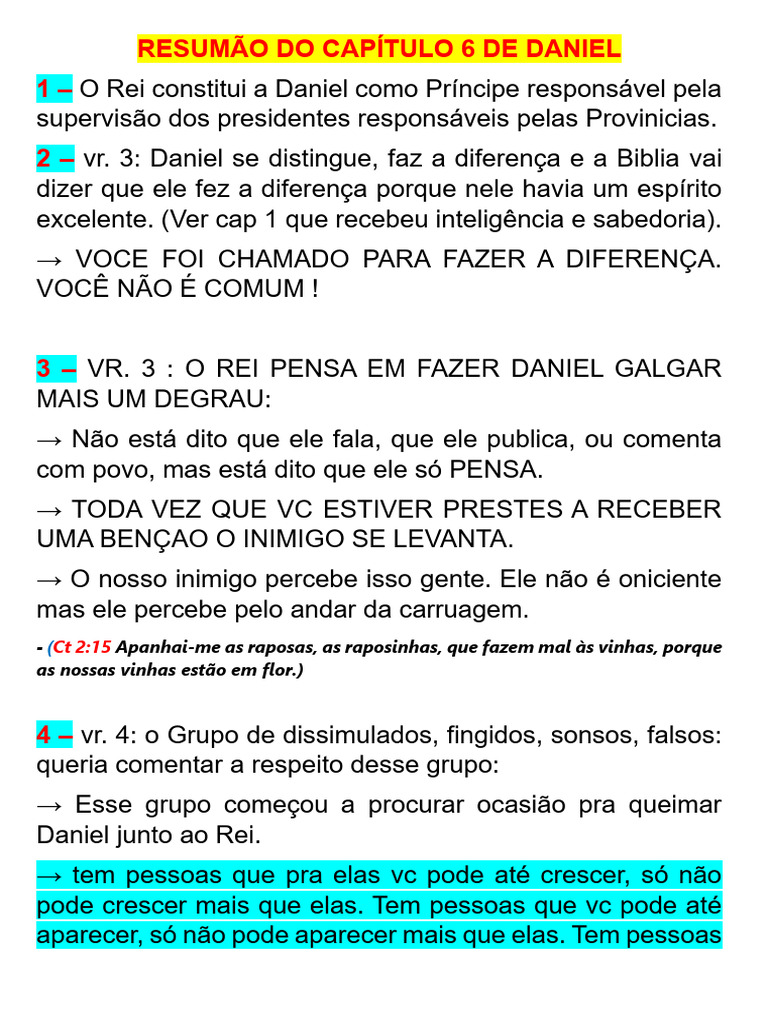 RESUMÃO DO CAPÍTULO 6 DE DANIEL

1 – O Rei constitui a Daniel como Príncipe responsável pela supervisão dos presidentes responsáveis pelas Provinicias.

2 – vr. 3: Daniel se distingue, faz a diferença e a Biblia vai dizer que ele fez a diferença porque nele havia um espírito excelente. (Ver cap 1 que recebeu inteligência e sabedoria).

→ VOCE FOI CHAMADO PARA FAZER A DIFERENÇA. VOCÊ NÃO É COMUM !

3 – VR. 3 : O REI PENSA EM FAZER DANIEL GALGAR MAIS UM DEGRAU:

→ Não está dito que ele fala, que ele publica, ou comenta com povo, mas está dito que ele só PENSA.

→ TODA VEZ QUE VC ESTIVER PRESTES A RECEBER UMA BENÇAO O INIMIGO SE LEVANTA.

→ O nosso inimigo percebe isso gente. Ele não é oniciente mas ele percebe pelo andar da carruagem.

- (Ct 2:15 Apanhai-me as raposas, as raposinhas, que fazem mal às vinhas, porque as nossas vinhas estão em flor.)

4 – vr. 4: o Grupo de dissimulados, fingidos, sonsos, falsos: queria comentar a respeito desse grupo:

→ Esse grupo começou a procurar ocasião pra queimar Daniel junto ao Rei.

→ tem pessoas que pra elas vc pode até crescer, só não pode crescer mais que elas. Tem pessoas que vc pode até aparecer, só não pode aparecer mais que elas. Tem pessoas